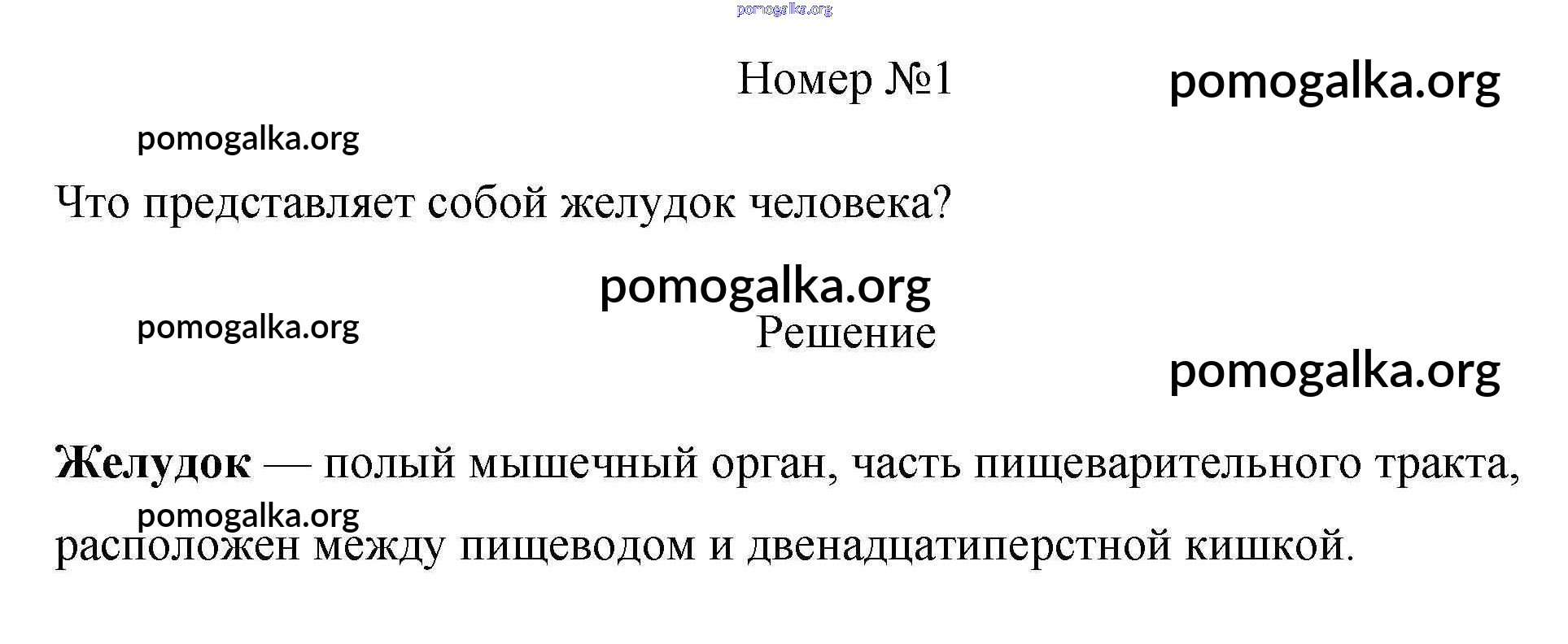 Номер №1

Что представляет собой желудок человека?

Решение

Желудок — полый мышечный орган, часть пищеварительного тракта, расположен между пищеводом и двенадцатиперстной кишкой.

pomogalka.org